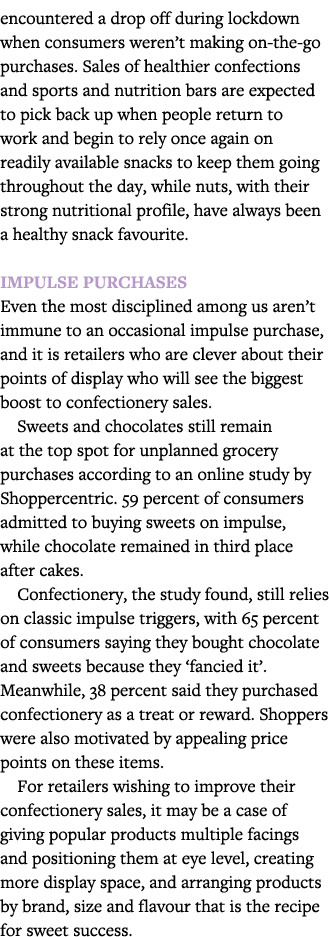 encountered a drop off during lockdown when consumers weren't making on-the-go purchases. Sales of healthier confections and sports and nutrition bars are expected to pick back up when people return to work and begin to rely once again on readily available snacks to keep them going throughout the day, while nuts, with their strong nutritional profile, have always been a healthy snack favourite.

IMPULSE PURCHASES
Even the most disciplined among us aren't immune to an occasional impulse purchase, and it is retailers who are clever about their points of display who will see the biggest boost to confectionery sales.

Sweets and chocolates still remain at the top spot for unplanned grocery purchases according to an online study by Shoppercentric. 59 percent of consumers admitted to buying sweets on impulse, while chocolate remained in third place after cakes.

Confectionery, the study found, still relies on classic impulse triggers, with 65 percent of consumers saying they bought chocolate and sweets because they 'fancied it'. Meanwhile, 38 percent said they purchased confectionery as a treat or reward. Shoppers were also motivated by appealing price points on these items.

For retailers wishing to improve their confectionery sales, it may be a case of giving popular products multiple facings and positioning them at eye level, creating more display space, and arranging products by brand, size and flavour that is the recipe for sweet success.